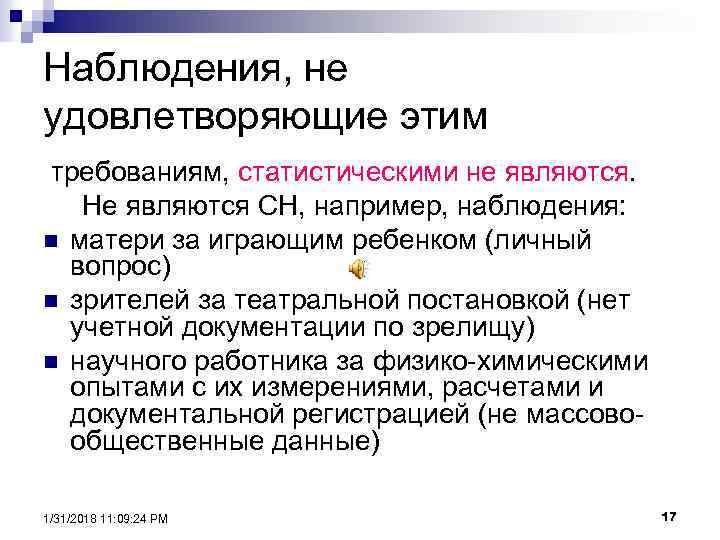 Наблюдения, не удовлетворяющие этим

требованиям, статистическими не являются.

Не являются СН, например, наблюдения:

- матери за играющим ребенком (личный вопрос)
- зрителей за театральной постановкой (нет учетной документации по зрелищу)
- научного работника за физико-химическими опытами с их измерениями, расчетами и документальной регистрацией (не массово-общественные данные)

1/31/2018 11:09:24 PM

17